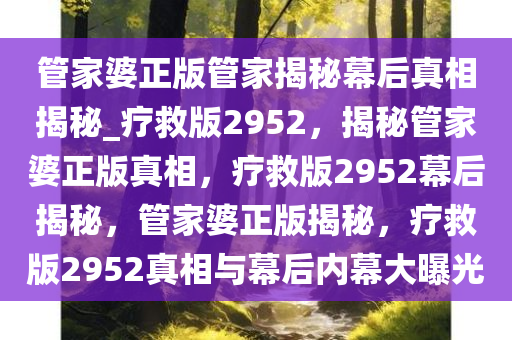 管家婆正版管家揭秘幕后真相揭秘_疗救版2952，揭秘管家婆正版真相，疗救版2952幕后揭秘，管家婆正版揭秘，疗救版2952真相与幕后内幕大曝光